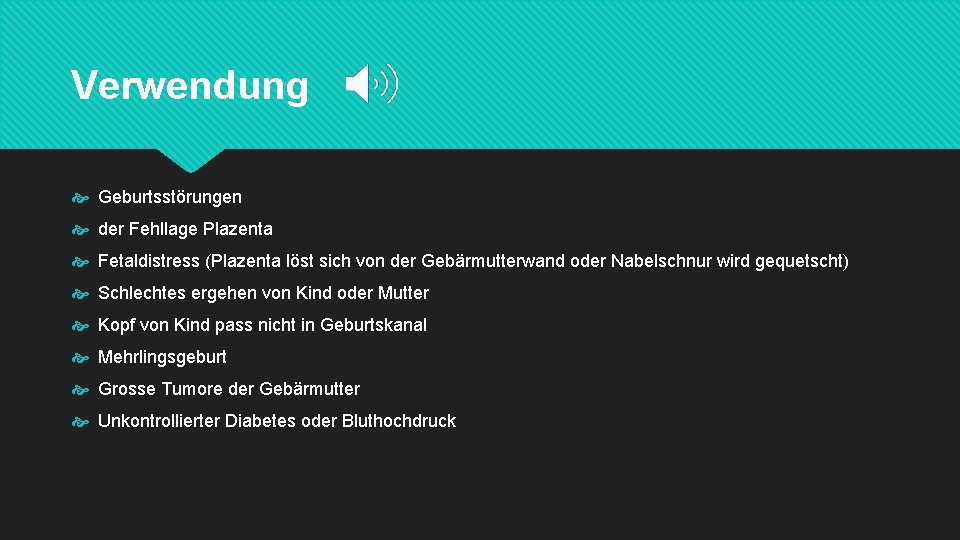 Verwendung

Geburtsstörungen

der Fehllage Plazenta

Fetaldistress (Plazenta löst sich von der Gebärmutterwand oder Nabelschnur wird gequetscht)

Schlechtes ergehen von Kind oder Mutter

Kopf von Kind pass nicht in Geburtskanal

Mehrlingsgeburt

Grosse Tumore der Gebärmutter

Unkontrollierter Diabetes oder Bluthochdruck